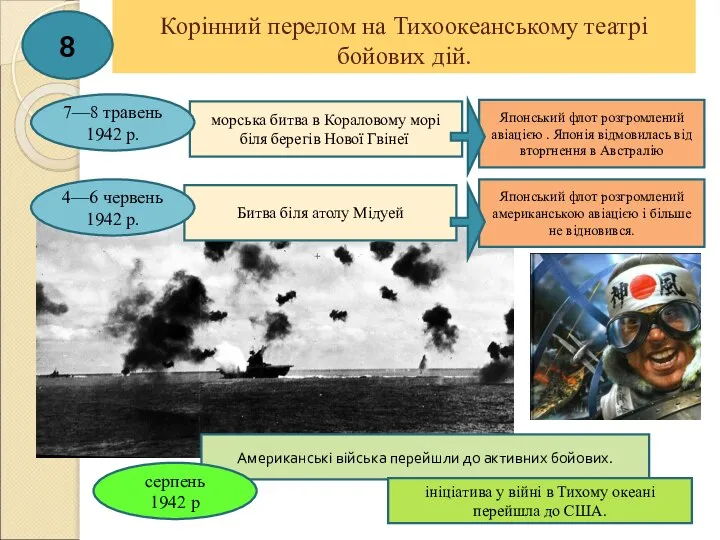 8

Корінний перелом на Тихоокеанському театрі бойових дій.

7—8 травень 1942 р.

морська битва в Кораловому морі біля берегів Нової Гвінеї

Японський флот розгромлений авіацією . Японія відмовилась від вторгнення в Австралію

4—6 червень 1942 р.

Битва біля атолу Мідуей

Японський флот розгромлений американською авіацією і більше не відновився.

神風

Американські війська перейшли до активних бойових.

серпень 1942 р

ініціатива у війні в Тихому океані перейшла до США.